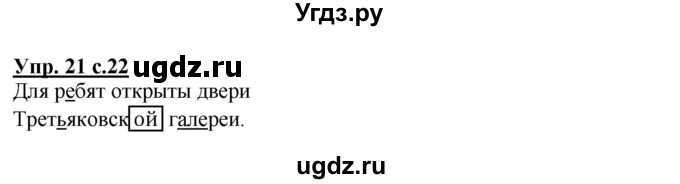 Угдз.ру

Упр. 21 с.22 ugdz.ru
Для ребят открыты двери
Третьяковской галереи.

ugdz.ru